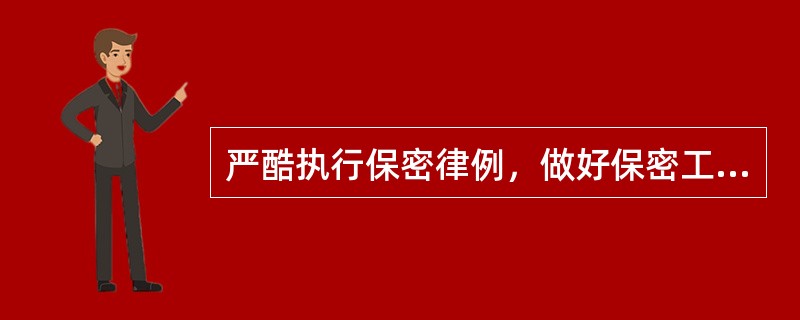 严酷执行保密律例，做好保密工...